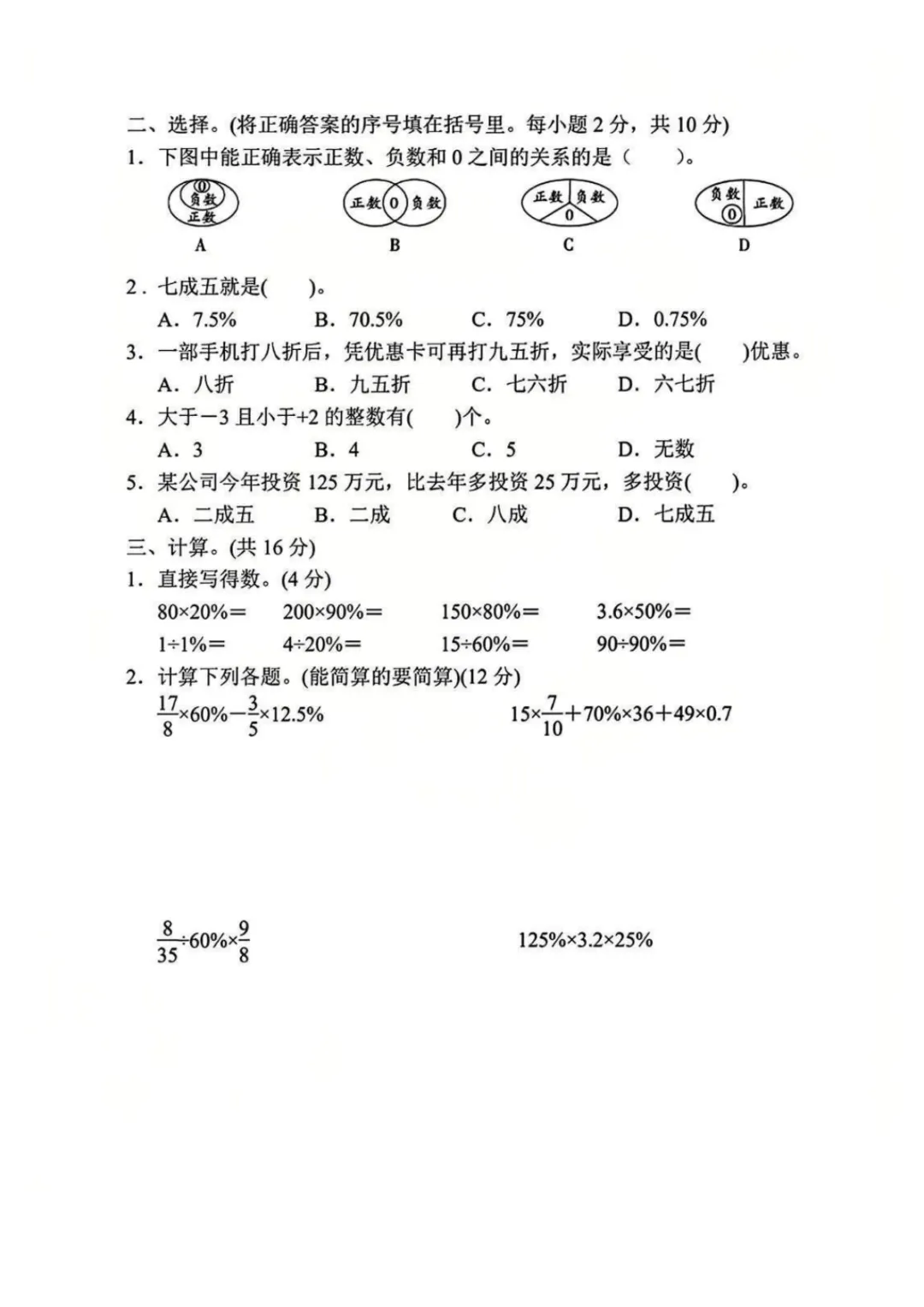 二、选择。(将正确答案的序号填在括号里。每小题2分，共10分)

1. 下图中能正确表示正数、负数和0之间的关系的是（ ）。

0
负数
正数
A

正数 0 负数
B

正数 负数
0
C

负数
0
正数
D

2. 七成五就是( )。

A. 7.5%  B. 70.5%  C. 75%  D. 0.75%

3. 一部手机打八折后，凭优惠卡可再打九五折，实际享受的是( )优惠。

A. 八折  B. 九五折  C. 七六折  D. 六七折

4. 大于－3且小于+2的整数有( )个。

A. 3  B. 4  C. 5  D. 无数

5. 某公司今年投资125万元，比去年多投资25万元，多投资( )。

A. 二成五  B. 二成  C. 八成  D. 七成五

三、计算。(共16分)

1. 直接写得数。(4分)

$80\times20\%=$  $200\times90\%=$  $150\times80\%=$  $3.6\times50\%=$

$1\div1\%=$  $4\div20\%=$  $15\div60\%=$  $90\div90\%=$

2. 计算下列各题。(能简算的要简算)(12分)

$\frac{17}{8}\times60\%-\frac{3}{5}\times12.5\%$

$15\times\frac{7}{10}+70\%\times36+49\times0.7$

$\frac{8}{35}\div60\%\times\frac{9}{8}$

$125\%\times3.2\times25\%$